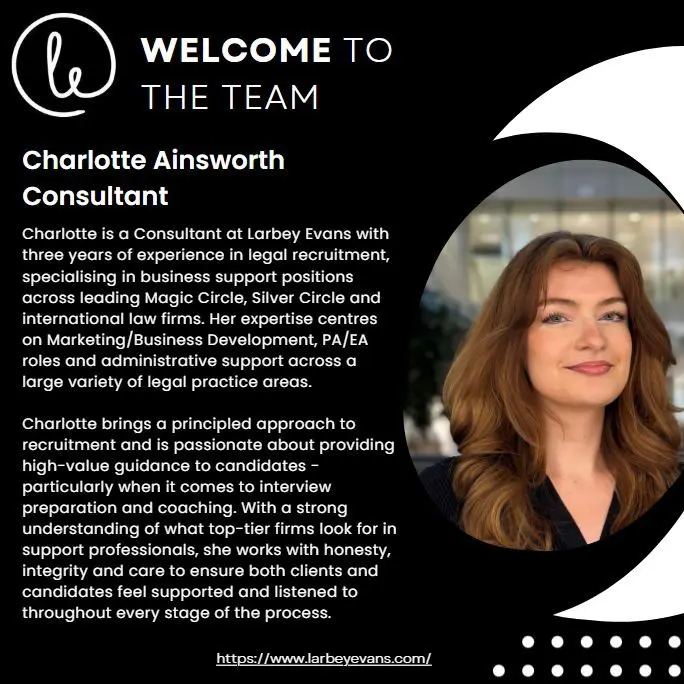 le

WELCOME TO THE TEAM

Charlotte Ainsworth
Consultant

Charlotte is a Consultant at Larbey Evans with three years of experience in legal recruitment, specialising in business support positions across leading Magic Circle, Silver Circle and international law firms. Her expertise centres on Marketing/Business Development, PA/EA roles and administrative support across a large variety of legal practice areas.

Charlotte brings a principled approach to recruitment and is passionate about providing high-value guidance to candidates - particularly when it comes to interview preparation and coaching. With a strong understanding of what top-tier firms look for in support professionals, she works with honesty, integrity and care to ensure both clients and candidates feel supported and listened to throughout every stage of the process.

https://www.larbeyevans.com/